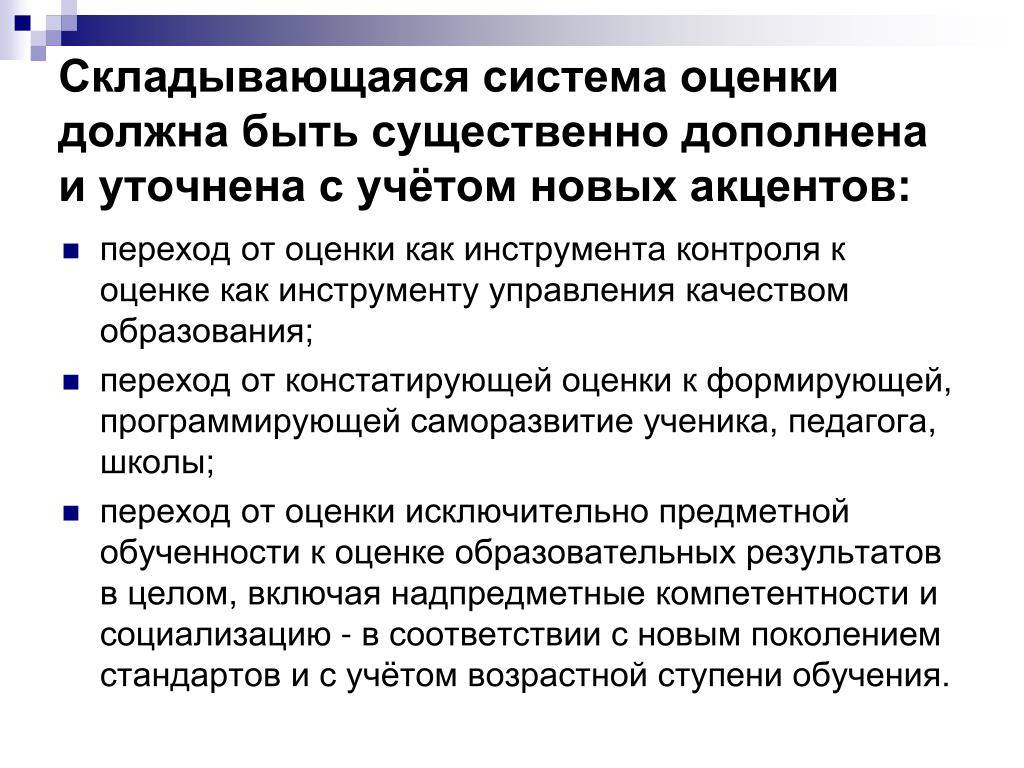 Складывающаяся система оценки должна быть существенно дополнена и уточнена с учётом новых акцентов:

переход от оценки как инструмента контроля к оценке как инструменту управления качеством образования;

переход от констатирующей оценки к формирующей, программирующей саморазвитие ученика, педагога, школы;

переход от оценки исключительно предметной обученности к оценке образовательных результатов в целом, включая надпредметные компетентности и социализацию - в соответствии с новым поколением стандартов и с учётом возрастной ступени обучения.